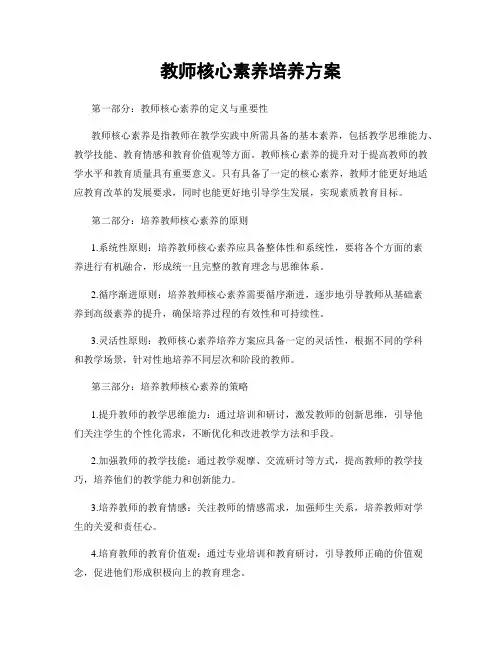 教师核心素养培养方案

第一部分：教师核心素养的定义与重要性

教师核心素养是指教师在教学实践中所需具备的基本素养，包括教学思维能力、教学技能、教育情感和教育价值观等方面。教师核心素养的提升对于提高教师的教学水平和教育质量具有重要意义。只有具备了一定的核心素养，教师才能更好地适应教育改革的发展要求，同时也能更好地引导学生发展，实现素质教育目标。

第二部分：培养教师核心素养的原则

1.系统性原则：培养教师核心素养应具备整体性和系统性，要将各个方面的素养进行有机融合，形成统一且完整的教育理念与思维体系。

2.循序渐进原则：培养教师核心素养需要循序渐进，逐步地引导教师从基础素养到高级素养的提升，确保培养过程的有效性和可持续性。

3.灵活性原则：教师核心素养培养方案应具备一定的灵活性，根据不同的学科和教学场景，针对性地培养不同层次和阶段的教师。

第三部分：培养教师核心素养的策略

1.提升教师的教学思维能力：通过培训和研讨，激发教师的创新思维，引导他们关注学生的个性化需求，不断优化和改进教学方法和手段。

2.加强教师的教学技能：通过教学观摩、交流研讨等方式，提高教师的教学技巧，培养他们的教学能力和创新能力。

3.培养教师的教育情感：关注教师的情感需求，加强师生关系，培养教师对学生的关爱和责任心。

4.培育教师的教育价值观：通过专业培训和教育研讨，引导教师正确的价值观念，促进他们形成积极向上的教育理念。